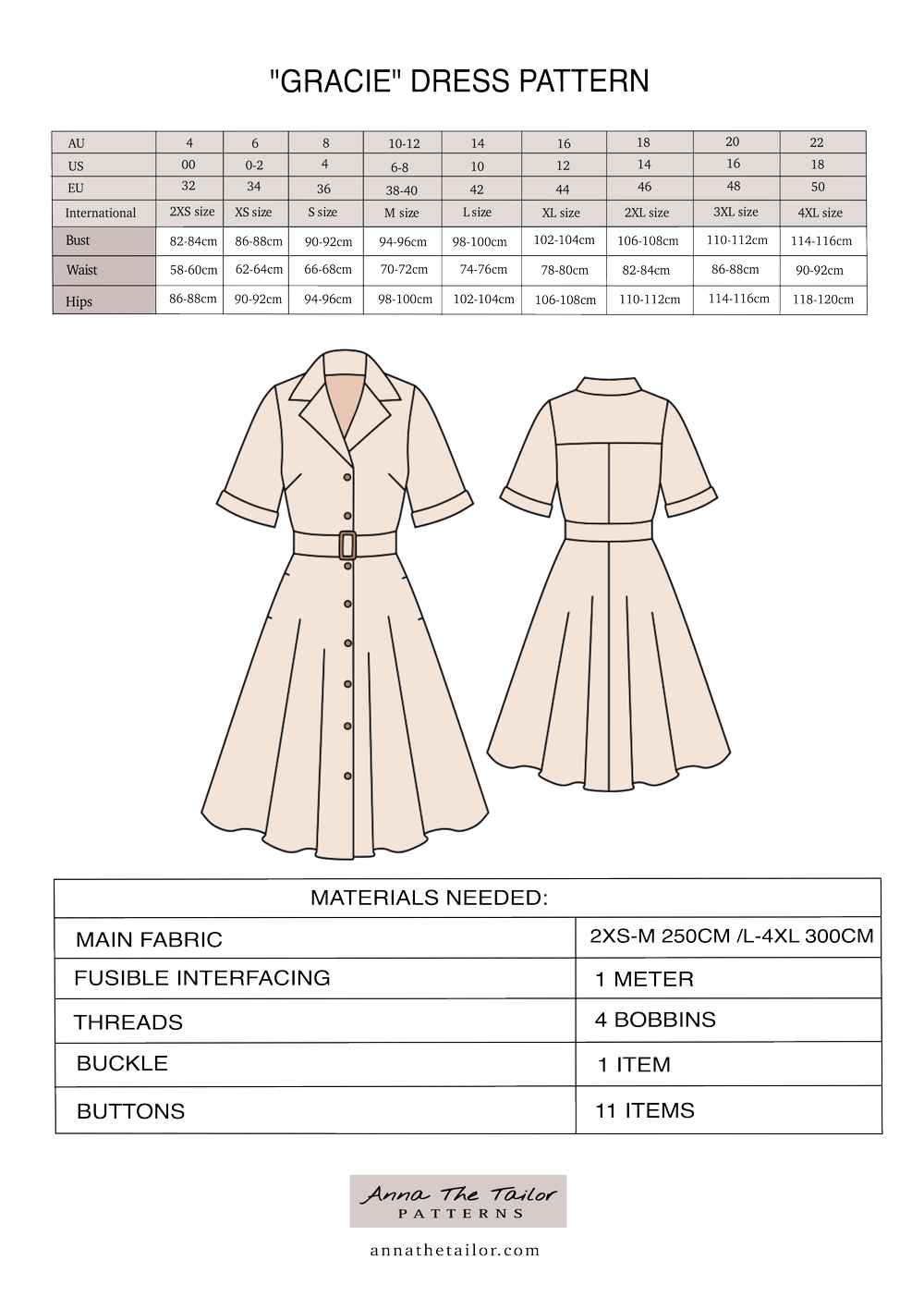 "GRACIE" DRESS PATTERN

| AU | 4 | 6 | 8 | 10-12 | 14 | 16 | 18 | 20 | 22 |
|---|---|---|---|---|---|---|---|---|---|
| US | 00 | 0-2 | 4 | 6-8 | 10 | 12 | 14 | 16 | 18 |
| EU | 32 | 34 | 36 | 38-40 | 42 | 44 | 46 | 48 | 50 |
| International | 2XS size | XS size | S size | M size | L size | XL size | 2XL size | 3XL size | 4XL size |
| Bust | 82-84cm | 86-88cm | 90-92cm | 94-96cm | 98-100cm | 102-104cm | 106-108cm | 110-112cm | 114-116cm |
| Waist | 58-60cm | 62-64cm | 66-68cm | 70-72cm | 74-76cm | 78-80cm | 82-84cm | 86-88cm | 90-92cm |
| Hips | 86-88cm | 90-92cm | 94-96cm | 98-100cm | 102-104cm | 106-108cm | 110-112cm | 114-116cm | 118-120cm |

| MATERIALS NEEDED: | |
|---|---|
| MAIN FABRIC | 2XS-M 250CM /L-4XL 300CM |
| FUSIBLE INTERFACING | 1 METER |
| THREADS | 4 BOBBINS |
| BUCKLE | 1 ITEM |
| BUTTONS | 11 ITEMS |

Anna The Tailor
PATTERNS

annathetailor.com